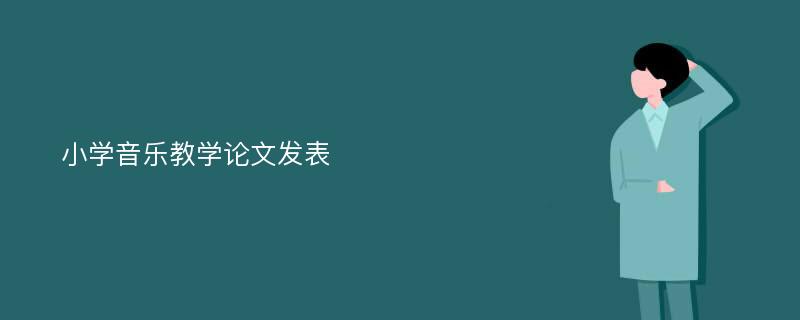 小学音乐教学论文发表